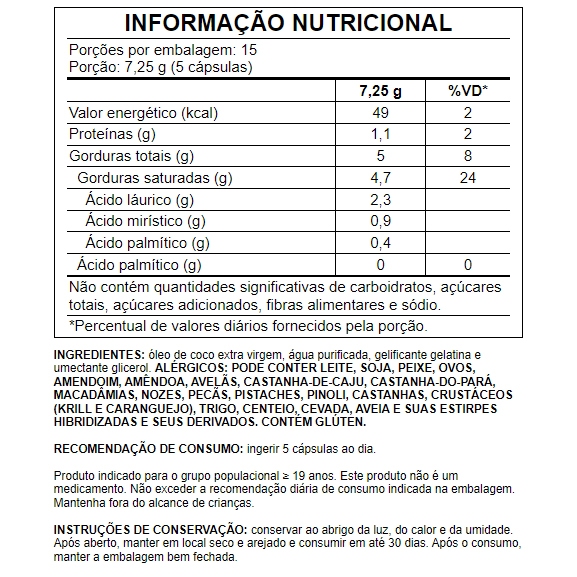 INFORMAÇÃO NUTRICIONAL

Porções por embalagem: 15
Porção: 7,25 g (5 cápsulas)

| | 7,25 g | %VD* |
|---|---|---|
| Valor energético (kcal) | 49 | 2 |
| Proteínas (g) | 1,1 | 2 |
| Gorduras totais (g) | 5 | 8 |
| Gorduras saturadas (g) | 4,7 | 24 |
| Ácido láurico (g) | 2,3 | |
| Ácido mirístico (g) | 0,9 | |
| Ácido palmítico (g) | 0,4 | |
| Ácido palmítico (g) | 0 | 0 |

Não contém quantidades significativas de carboidratos, açúcares totais, açúcares adicionados, fibras alimentares e sódio.

*Percentual de valores diários fornecidos pela porção.

INGREDIENTES: óleo de coco extra virgem, água purificada, gelificante gelatina e umectante glicerol. ALÉRGICOS: PODE CONTER LEITE, SOJA, PEIXE, OVOS, AMENDOIM, AMÊNDOA, AVELÃS, CASTANHA-DE-CAJU, CASTANHA-DO-PARÁ, MACADÂMIAS, NOZES, PECÃS, PISTACHES, PINOLI, CASTANHAS, CRUSTÁCEOS (KRILL E CARANGUEJO), TRIGO, CENTEIO, CEVADA, AVEIA E SUAS ESTIRPES HIBRIDIZADAS E SEUS DERIVADOS. CONTÉM GLÚTEN.

RECOMENDAÇÃO DE CONSUMO: ingerir 5 cápsulas ao dia.

Produto indicado para o grupo populacional ≥ 19 anos. Este produto não é um medicamento. Não exceder a recomendação diária de consumo indicada na embalagem. Mantenha fora do alcance de crianças.

INSTRUÇÕES DE CONSERVAÇÃO: conservar ao abrigo da luz, do calor e da umidade. Após aberto, manter em local seco e arejado e consumir em até 30 dias. Após o consumo, manter a embalagem bem fechada.